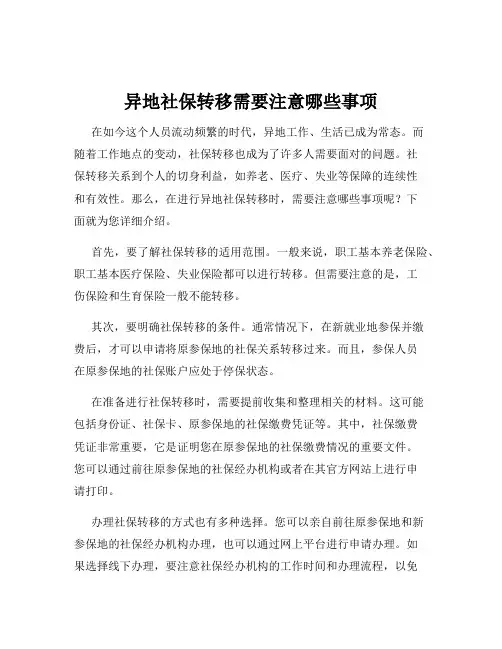 异地社保转移需要注意哪些事项

在如今这个人员流动频繁的时代，异地工作、生活已成为常态。而随着工作地点的变动，社保转移也成为了许多人需要面对的问题。社保转移关系到个人的切身利益，如养老、医疗、失业等保障的连续性和有效性。那么，在进行异地社保转移时，需要注意哪些事项呢？下面就为您详细介绍。

首先，要了解社保转移的适用范围。一般来说，职工基本养老保险、职工基本医疗保险、失业保险都可以进行转移。但需要注意的是，工伤保险和生育保险一般不能转移。

其次，要明确社保转移的条件。通常情况下，在新就业地参保并缴费后，才可以申请将原参保地的社保关系转移过来。而且，参保人员在原参保地的社保账户应处于停保状态。

在准备进行社保转移时，需要提前收集和整理相关的材料。这可能包括身份证、社保卡、原参保地的社保缴费凭证等。其中，社保缴费凭证非常重要，它是证明您在原参保地的社保缴费情况的重要文件。您可以通过前往原参保地的社保经办机构或者在其官方网站上进行申请打印。

办理社保转移的方式也有多种选择。您可以亲自前往原参保地和新参保地的社保经办机构办理，也可以通过网上平台进行申请办理。如果选择线下办理，要注意社保经办机构的工作时间和办理流程，以免